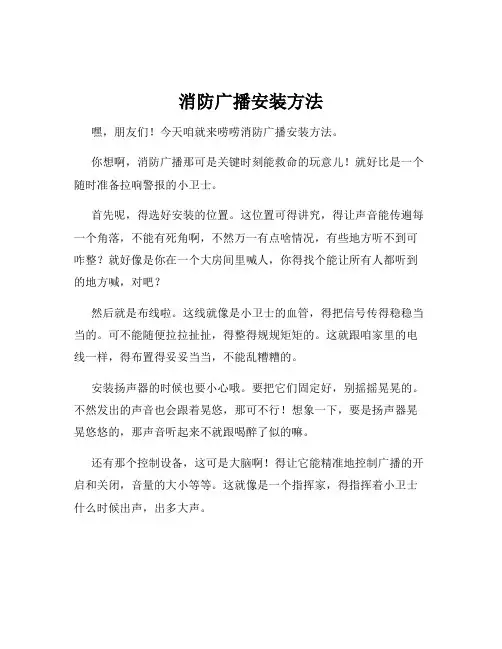 消防广播安装方法

嘿，朋友们！今天咱就来唠唠消防广播安装方法。

你想啊，消防广播那可是关键时刻能救命的玩意儿！就好比是一个随时准备拉响警报的小卫士。

首先呢，得选好安装的位置。这位置可得讲究，得让声音能传遍每一个角落，不能有死角啊，不然万一有点啥情况，有些地方听不到可咋整？就好像是你在一个大房间里喊人，你得找个能让所有人都听到的地方喊，对吧？

然后就是布线啦。这线就像是小卫士的血管，得把信号传得稳稳当当的。可不能随便拉拉扯扯，得整得规规矩矩的。这就跟咱家里的电线一样，得布置得妥妥当当，不能乱糟糟的。

安装扬声器的时候也要小心哦。要把它们固定好，别摇摇晃晃的。不然发出的声音也会跟着晃悠，那可不行！想象一下，要是扬声器晃晃悠悠的，那声音听起来不就跟喝醉了似的嘛。

还有那个控制设备，这可是大脑啊！得让它能精准地控制广播的开启和关闭，音量的大小等等。这就像是一个指挥家，得指挥着小卫士什么时候出声，出多大声。